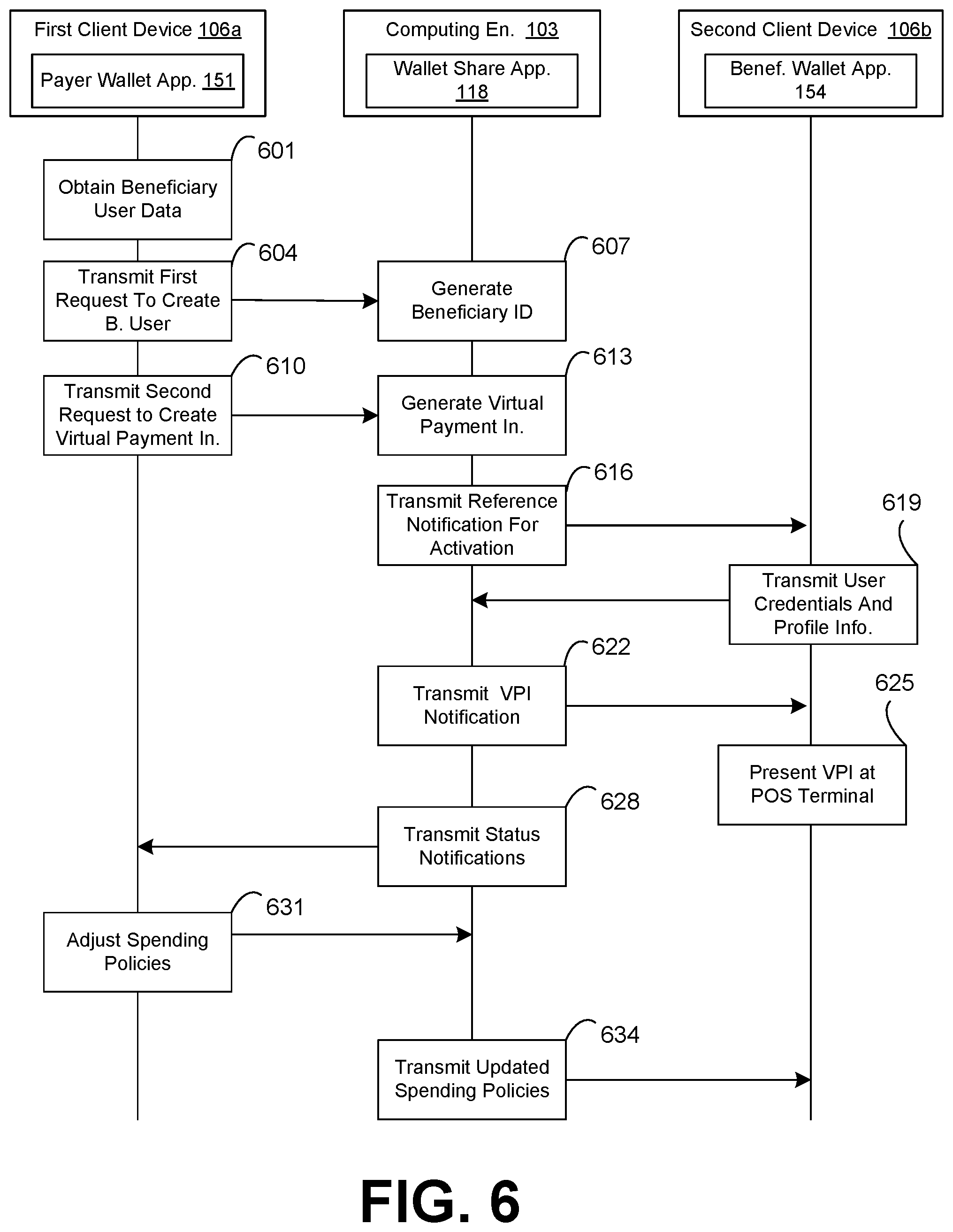 First Client Device 106a

Payer Wallet App. 151

Computing En. 103

Wallet Share App. 118

Second Client Device 106b

Benef. Wallet App. 154

601

Obtain Beneficiary User Data

604

Transmit First Request To Create B. User

607

Generate Beneficiary ID

610

Transmit Second Request to Create Virtual Payment In.

613

Generate Virtual Payment In.

616

Transmit Reference Notification For Activation

619

Transmit User Credentials And Profile Info.

622

Transmit VPI Notification

625

Present VPI at POS Terminal

628

Transmit Status Notifications

631

Adjust Spending Policies

634

Transmit Updated Spending Policies

FIG. 6